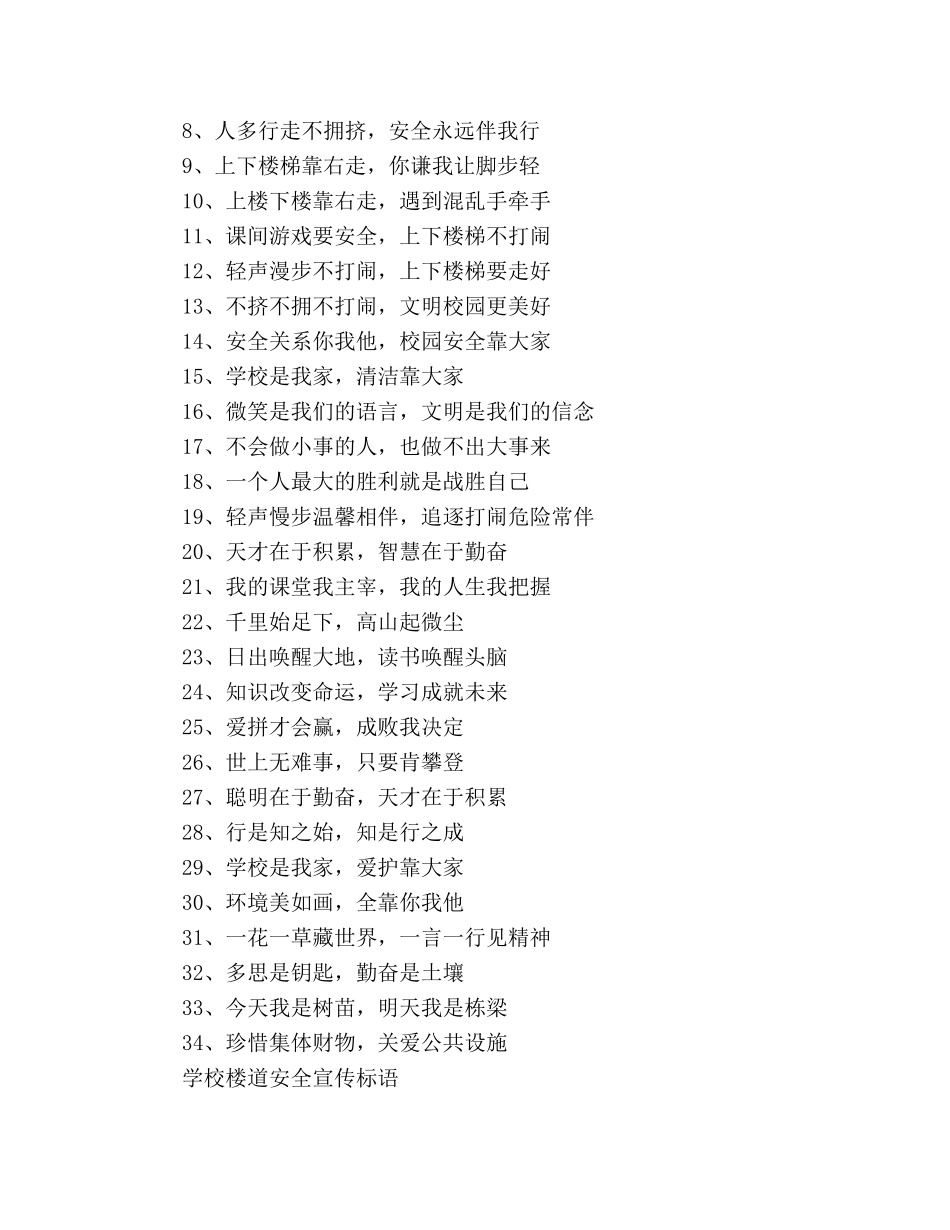 8、人多行走不拥挤，安全永远伴我行
9、上下楼梯靠右走，你谦我让脚步轻
10、上楼下楼靠右走，遇到混乱手牵手
11、课间游戏要安全，上下楼梯不打闹
12、轻声漫步不打闹，上下楼梯要走好
13、不挤不拥不打闹，文明校园更美好
14、安全关系你我他，校园安全靠大家
15、学校是我家，清洁靠大家
16、微笑是我们的语言，文明是我们的信念
17、不会做小事的人，也做不出大事来
18、一个人最大的胜利就是战胜自己
19、轻声慢步温馨相伴，追逐打闹危险常伴
20、天才在于积累，智慧在于勤奋
21、我的课堂我主宰，我的人生我把握
22、千里始足下，高山起微尘
23、日出唤醒大地，读书唤醒头脑
24、知识改变命运，学习成就未来
25、爱拼才会赢，成败我决定
26、世上无难事，只要肯攀登
27、聪明在于勤奋，天才在于积累
28、行是知之始，知是行之成
29、学校是我家，爱护靠大家
30、环境美如画，全靠你我他
31、一花一草藏世界，一言一行见精神
32、多思是钥匙，勤奋是土壤
33、今天我是树苗，明天我是栋梁
34、珍惜集体财物，关爱公共设施
学校楼道安全宣传标语